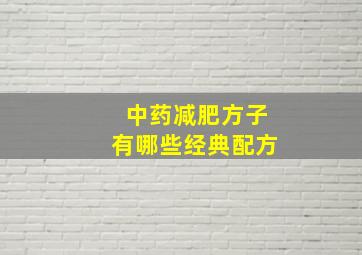 中药减肥方子
有哪些经典配方